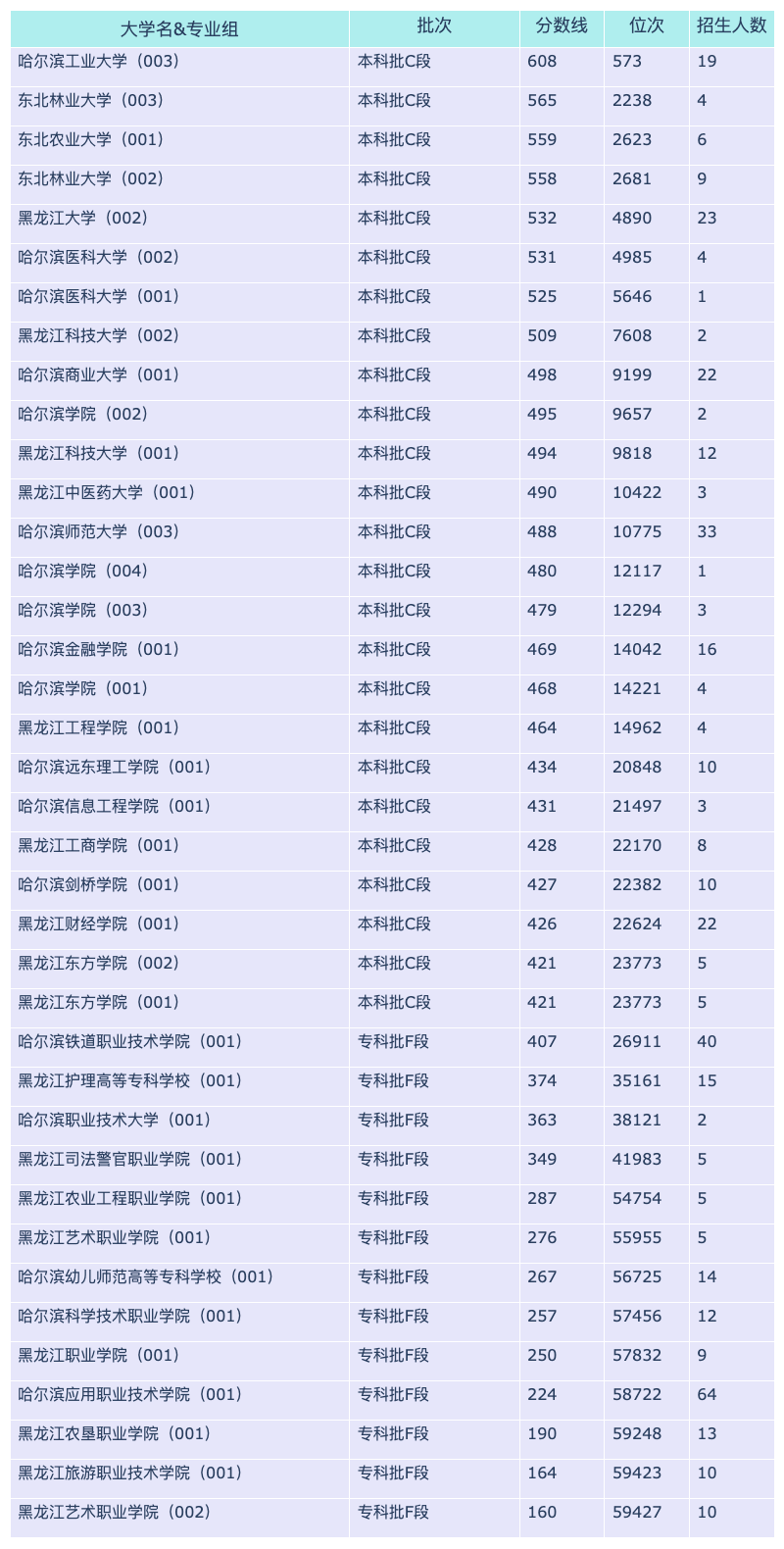 | 大学名&专业组 | 批次 | 分数线 | 位次 | 招生人数 |
|---|---|---|---|---|
| 哈尔滨工业大学（003） | 本科批C段 | 608 | 573 | 19 |
| 东北林业大学（003） | 本科批C段 | 565 | 2238 | 4 |
| 东北农业大学（001） | 本科批C段 | 559 | 2623 | 6 |
| 东北林业大学（002） | 本科批C段 | 558 | 2681 | 9 |
| 黑龙江大学（002） | 本科批C段 | 532 | 4890 | 23 |
| 哈尔滨医科大学（002） | 本科批C段 | 531 | 4985 | 4 |
| 哈尔滨医科大学（001） | 本科批C段 | 525 | 5646 | 1 |
| 黑龙江科技大学（002） | 本科批C段 | 509 | 7608 | 2 |
| 哈尔滨商业大学（001） | 本科批C段 | 498 | 9199 | 22 |
| 哈尔滨学院（002） | 本科批C段 | 495 | 9657 | 2 |
| 黑龙江科技大学（001） | 本科批C段 | 494 | 9818 | 12 |
| 黑龙江中医药大学（001） | 本科批C段 | 490 | 10422 | 3 |
| 哈尔滨师范大学（003） | 本科批C段 | 488 | 10775 | 33 |
| 哈尔滨学院（004） | 本科批C段 | 480 | 12117 | 1 |
| 哈尔滨学院（003） | 本科批C段 | 479 | 12294 | 3 |
| 哈尔滨金融学院（001） | 本科批C段 | 469 | 14042 | 16 |
| 哈尔滨学院（001） | 本科批C段 | 468 | 14221 | 4 |
| 黑龙江工程学院（001） | 本科批C段 | 464 | 14962 | 4 |
| 哈尔滨远东理工学院（001） | 本科批C段 | 434 | 20848 | 10 |
| 哈尔滨信息工程学院（001） | 本科批C段 | 431 | 21497 | 3 |
| 黑龙江工商学院（001） | 本科批C段 | 428 | 22170 | 8 |
| 哈尔滨剑桥学院（001） | 本科批C段 | 427 | 22382 | 10 |
| 黑龙江财经学院（001） | 本科批C段 | 426 | 22624 | 22 |
| 黑龙江东方学院（002） | 本科批C段 | 421 | 23773 | 5 |
| 黑龙江东方学院（001） | 本科批C段 | 421 | 23773 | 5 |
| 哈尔滨铁道职业技术学院（001） | 专科批F段 | 407 | 26911 | 40 |
| 黑龙江护理高等专科学校（001） | 专科批F段 | 374 | 35161 | 15 |
| 哈尔滨职业技术大学（001） | 专科批F段 | 363 | 38121 | 2 |
| 黑龙江司法警官职业学院（001） | 专科批F段 | 349 | 41983 | 5 |
| 黑龙江农业工程职业学院（001） | 专科批F段 | 287 | 54754 | 5 |
| 黑龙江艺术职业学院（001） | 专科批F段 | 276 | 55955 | 5 |
| 哈尔滨幼儿师范高等专科学校（001） | 专科批F段 | 267 | 56725 | 14 |
| 哈尔滨科学技术职业学院（001） | 专科批F段 | 257 | 57456 | 12 |
| 黑龙江职业学院（001） | 专科批F段 | 250 | 57832 | 9 |
| 哈尔滨应用职业技术学院（001） | 专科批F段 | 224 | 58722 | 64 |
| 黑龙江农垦职业学院（001） | 专科批F段 | 190 | 59248 | 13 |
| 黑龙江旅游职业技术学院（001） | 专科批F段 | 164 | 59423 | 10 |
| 黑龙江艺术职业学院（002） | 专科批F段 | 160 | 59427 | 10 |